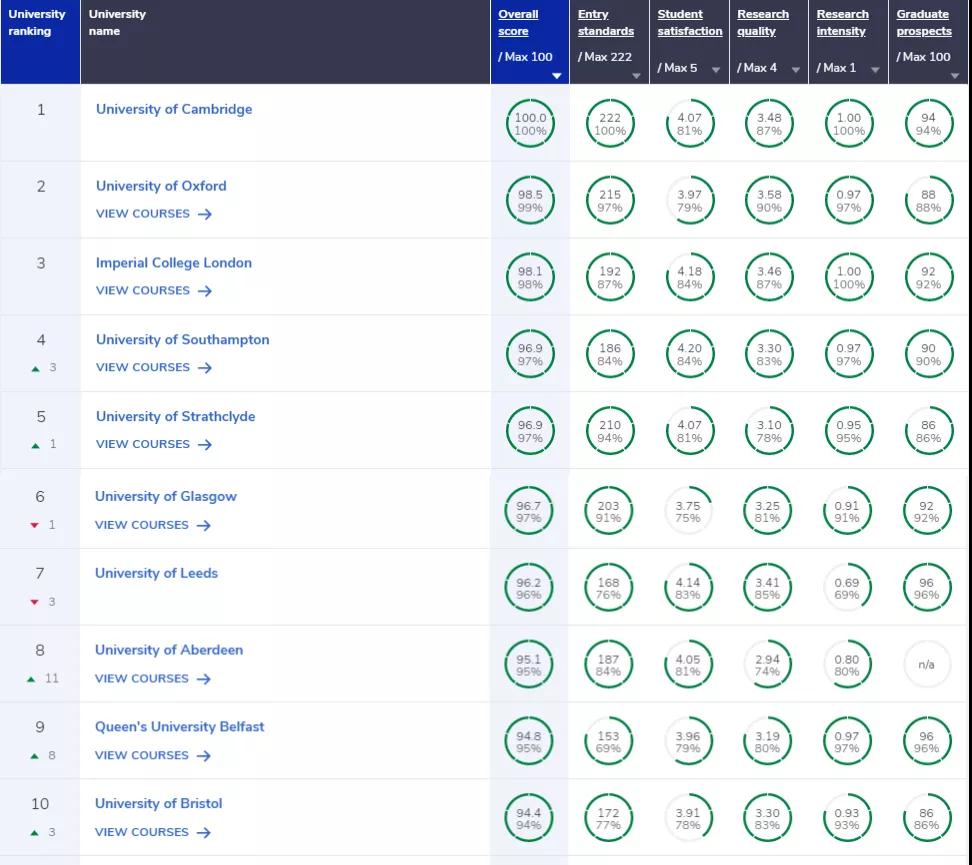 | University ranking | University name | Overall score / Max 100 | Entry standards / Max 222 | Student satisfaction / Max 5 | Research quality / Max 4 | Research intensity / Max 1 | Graduate prospects / Max 100 |
|---|---|---|---|---|---|---|---|
| 1 | University of Cambridge | 100.0 100% | 222 100% | 4.07 81% | 3.48 87% | 1.00 100% | 94 94% |
| 2 | University of Oxford VIEW COURSES → | 98.5 99% | 215 97% | 3.97 79% | 3.58 90% | 0.97 97% | 88 88% |
| 3 | Imperial College London VIEW COURSES → | 98.1 98% | 192 87% | 4.18 84% | 3.46 87% | 1.00 100% | 92 92% |
| 4 ▲ 3 | University of Southampton VIEW COURSES → | 96.9 97% | 186 84% | 4.20 84% | 3.30 83% | 0.97 97% | 90 90% |
| 5 ▲ 1 | University of Strathclyde VIEW COURSES → | 96.9 97% | 210 94% | 4.07 81% | 3.10 78% | 0.95 95% | 86 86% |
| 6 ▼ 1 | University of Glasgow VIEW COURSES → | 96.7 97% | 203 91% | 3.75 75% | 3.25 81% | 0.91 91% | 92 92% |
| 7 ▼ 3 | University of Leeds | 96.2 96% | 168 76% | 4.14 83% | 3.41 85% | 0.69 69% | 96 96% |
| 8 ▲ 11 | University of Aberdeen VIEW COURSES → | 95.1 95% | 187 84% | 4.05 81% | 2.94 74% | 0.80 80% | n/a |
| 9 ▲ 8 | Queen's University Belfast VIEW COURSES → | 94.8 95% | 153 69% | 3.96 79% | 3.19 80% | 0.97 97% | 96 96% |
| 10 ▲ 3 | University of Bristol VIEW COURSES → | 94.4 94% | 172 77% | 3.91 78% | 3.30 83% | 0.93 93% | 86 86% |